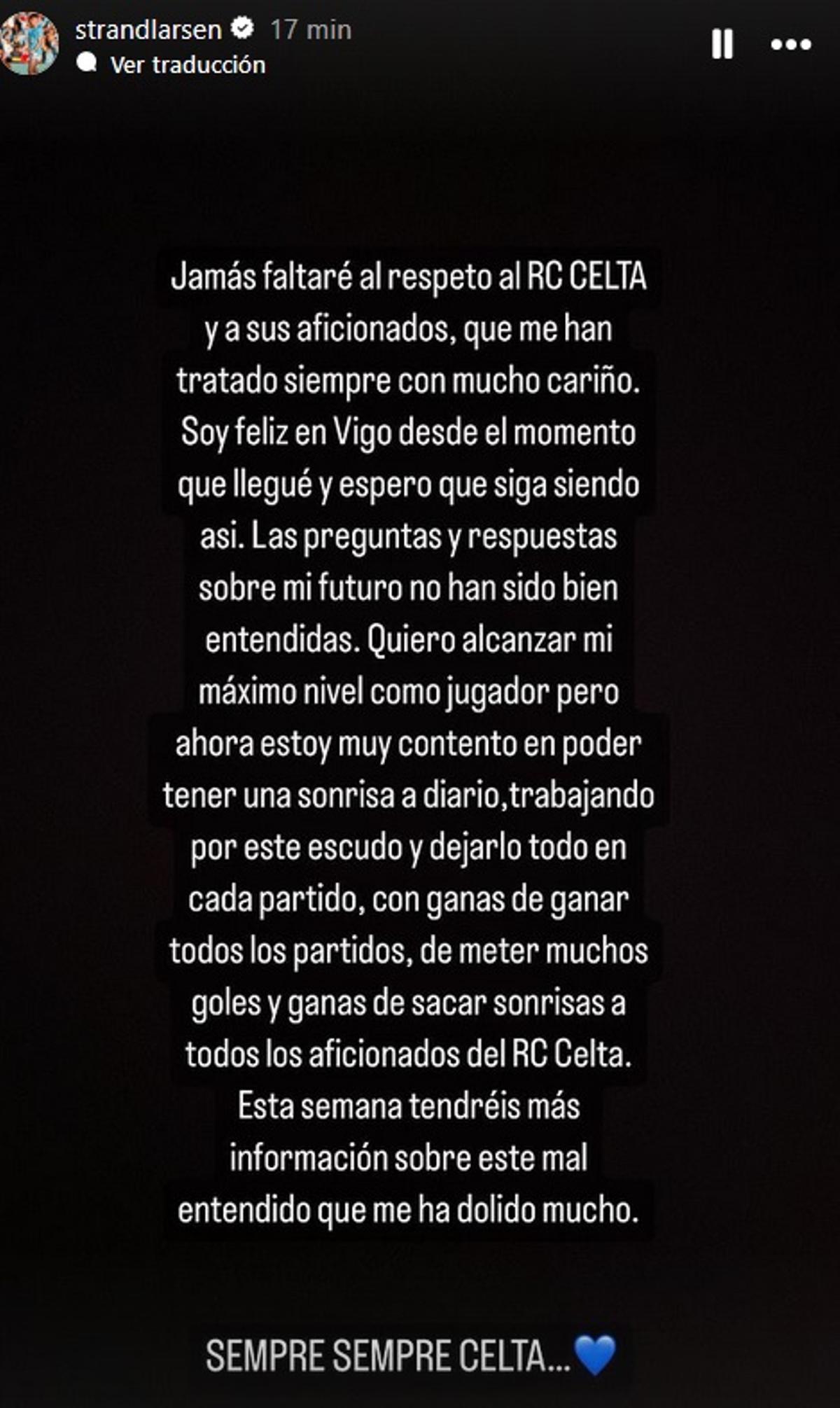 strandlarsen 17 min
Ver traducción

Jamás faltaré al respeto al RC CELTA y a sus aficionados, que me han tratado siempre con mucho cariño. Soy feliz en Vigo desde el momento que llegué y espero que siga siendo asi. Las preguntas y respuestas sobre mi futuro no han sido bien entendidas. Quiero alcanzar mi máximo nivel como jugador pero ahora estoy muy contento en poder tener una sonrisa a diario,trabajando por este escudo y dejarlo todo en cada partido, con ganas de ganar todos los partidos, de meter muchos goles y ganas de sacar sonrisas a todos los aficionados del RC Celta. Esta semana tendréis más información sobre este mal entendido que me ha dolido mucho.

SEMPRE SEMPRE CELTA...💙